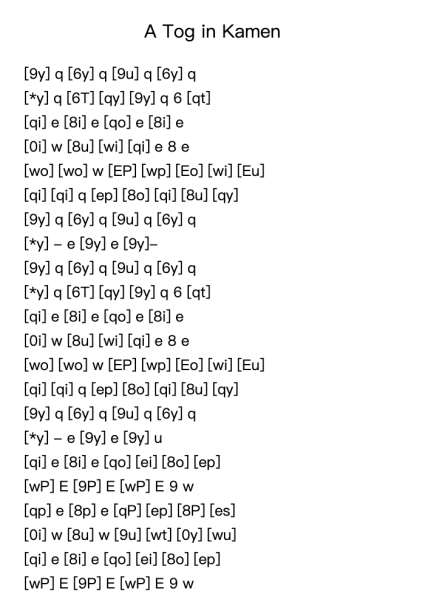 A Tog in Kamen

[9y] q [6y] q [9u] q [6y] q
[*y] q [6T] [qy] [9y] q 6 [qt]
[qi] e [8i] e [qo] e [8i] e
[0i] w [8u] [wi] [qi] e 8 e
[wo] [wo] w [EP] [wp] [Eo] [wi] [Eu]
[qi] [qi] q [ep] [8o] [qi] [8u] [qy]
[9y] q [6y] q [9u] q [6y] q
[*y] – e [9y] e [9y]–
[9y] q [6y] q [9u] q [6y] q
[*y] q [6T] [qy] [9y] q 6 [qt]
[qi] e [8i] e [qo] e [8i] e
[0i] w [8u] [wi] [qi] e 8 e
[wo] [wo] w [EP] [wp] [Eo] [wi] [Eu]
[qi] [qi] q [ep] [8o] [qi] [8u] [qy]
[9y] q [6y] q [9u] q [6y] q
[*y] – e [9y] e [9y] u
[qi] e [8i] e [qo] [ei] [8o] [ep]
[wP] E [9P] E [wP] E 9 w
[qp] e [8p] e [qP] [ep] [8P] [es]
[0i] w [8u] w [9u] [wt] [0y] [wu]
[qi] e [8i] e [qo] [ei] [8o] [ep]
[wP] E [9P] E [wP] E 9 w